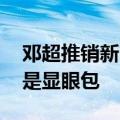 邓超推销新
是显眼包